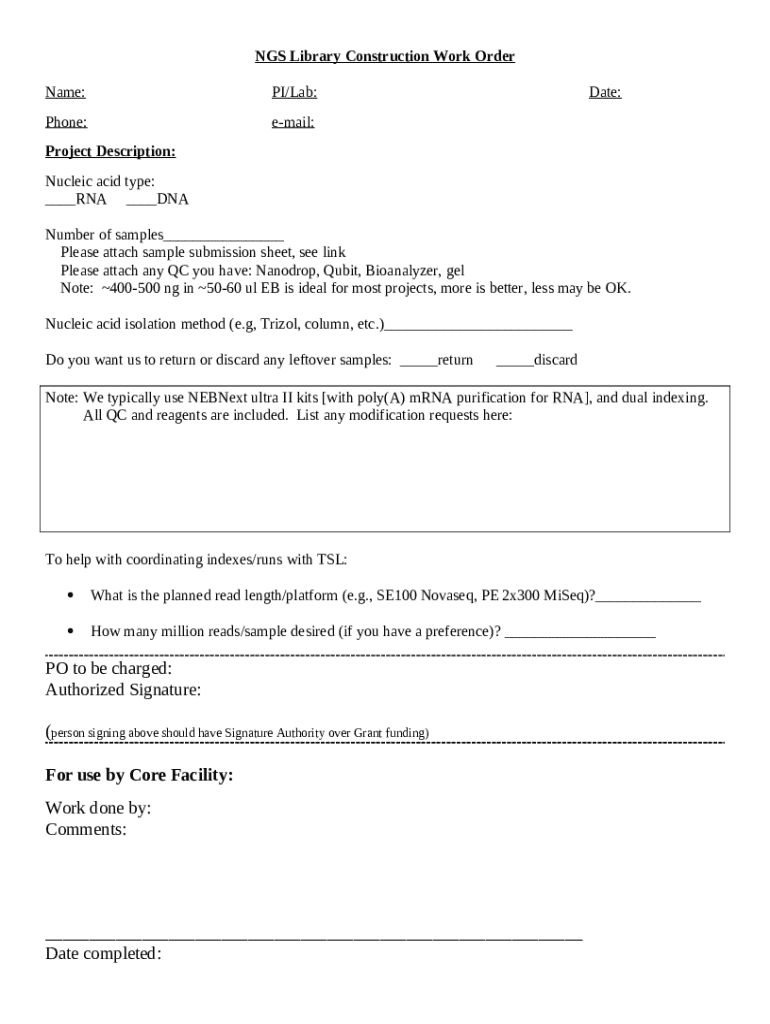 NGS Library Construction Work Order

Name:

PI/Lab:

Date:

Phone:

e-mail:

Project Description:

Nucleic acid type:
____RNA ____DNA

Number of samples________________
Please attach sample submission sheet, see link
Please attach any QC you have: Nanodrop, Qubit, Bioanalyzer, gel
Note: ~400-500 ng in ~50-60 ul EB is ideal for most projects, more is better, less may be OK.

Nucleic acid isolation method (e.g, Trizol, column, etc.)_________________________

Do you want us to return or discard any leftover samples: _____return _____discard

Note: We typically use NEBNext ultra II kits [with poly(A) mRNA purification for RNA], and dual indexing. All QC and reagents are included. List any modification requests here:

To help with coordinating indexes/runs with TSL:

• What is the planned read length/platform (e.g., SE100 Novaseq, PE 2x300 MiSeq)?______________

• How many million reads/sample desired (if you have a preference)? ____________________

PO to be charged:
Authorized Signature:

(person signing above should have Signature Authority over Grant funding)

For use by Core Facility:

Work done by:
Comments:

_______________________________________________________________
Date completed: